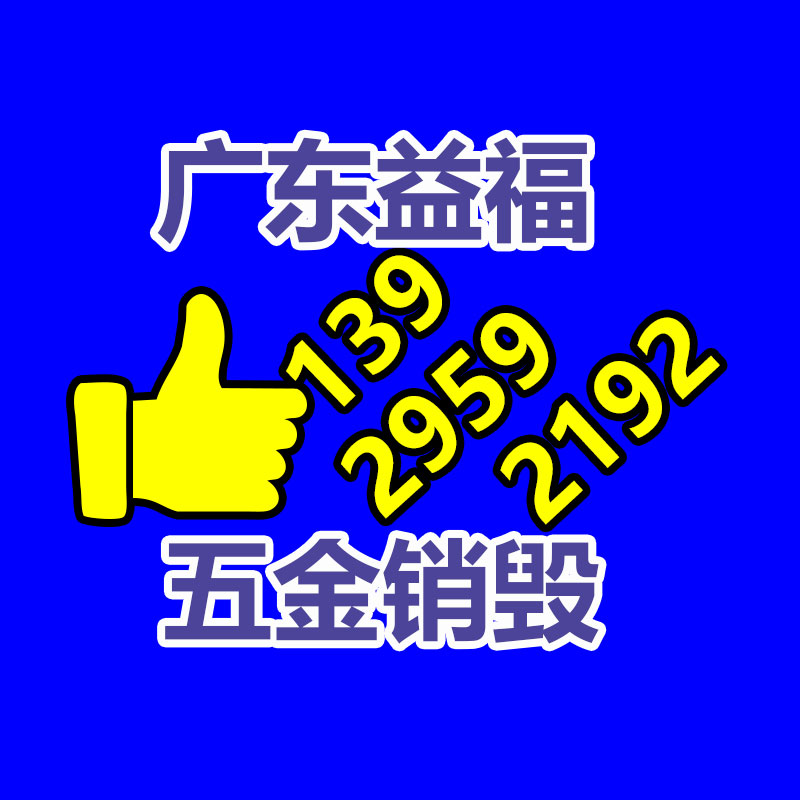 广东益福

139
2959
2192

五金销毁